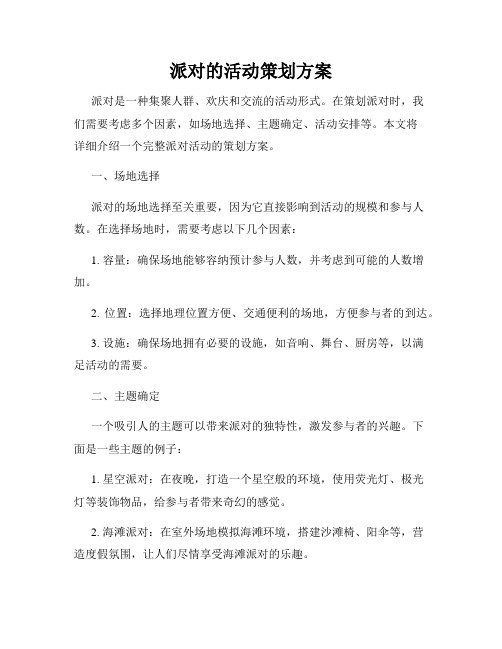 派对的活动策划方案

派对是一种集聚人群、欢庆和交流的活动形式。在策划派对时，我们需要考虑多个因素，如场地选择、主题确定、活动安排等。本文将详细介绍一个完整派对活动的策划方案。

一、场地选择

派对的场地选择至关重要，因为它直接影响到活动的规模和参与人数。在选择场地时，需要考虑以下几个因素：

1. 容量：确保场地能够容纳预计参与人数，并考虑到可能的人数增加。

2. 位置：选择地理位置方便、交通便利的场地，方便参与者的到达。

3. 设施：确保场地拥有必要的设施，如音响、舞台、厨房等，以满足活动的需要。

二、主题确定

一个吸引人的主题可以带来派对的独特性，激发参与者的兴趣。下面是一些主题的例子：

1. 星空派对：在夜晚，打造一个星空般的环境，使用荧光灯、极光灯等装饰物品，给参与者带来奇幻的感觉。

2. 海滩派对：在室外场地模拟海滩环境，搭建沙滩椅、阳伞等，营造度假氛围，让人们尽情享受海滩派对的乐趣。